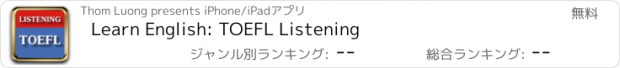 LISTENING
TOEFL

Thom Luong presents iPhone/iPadアプリ

無料

Learn English: TOEFL Listening

ジャンル別ランキング: --

総合ランキング: --